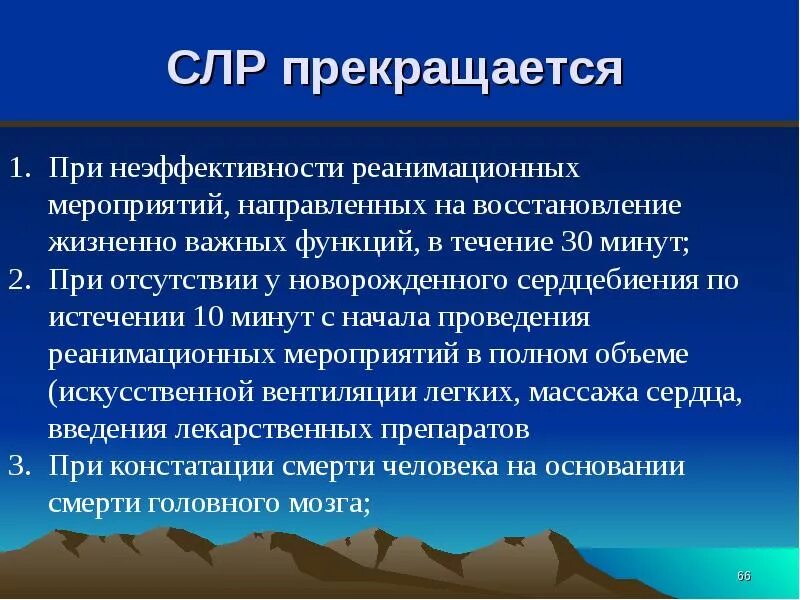 СЛР прекращается

1. При неэффективности реанимационных мероприятий, направленных на восстановление жизненно важных функций, в течение 30 минут;
2. При отсутствии у новорожденного сердцебиения по истечении 10 минут с начала проведения реанимационных мероприятий в полном объеме (искусственной вентиляции легких, массажа сердца, введения лекарственных препаратов
3. При констатации смерти человека на основании смерти головного мозга;

66